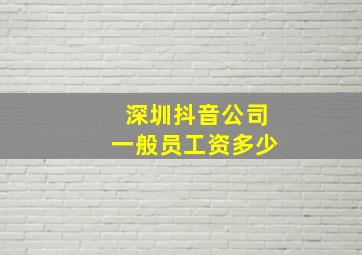 深圳抖音公司
一般员工资多少